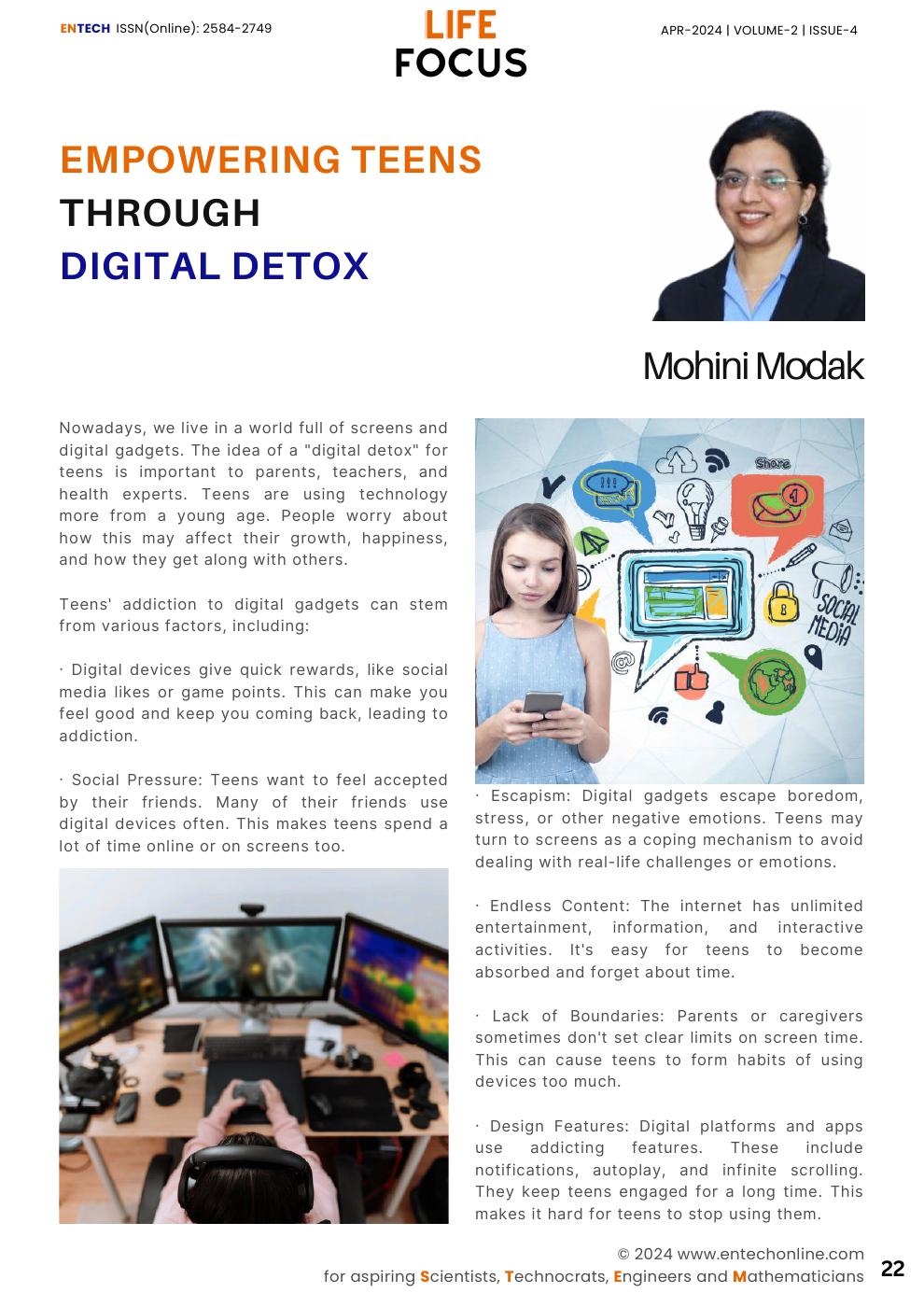 ENTECH ISSN(Online): 2584-2749

LIFE FOCUS

APR-2024 | VOLUME-2 | ISSUE-4

EMPOWERING TEENS THROUGH DIGITAL DETOX

Mohini Modak

Nowadays, we live in a world full of screens and digital gadgets. The idea of a "digital detox" for teens is important to parents, teachers, and health experts. Teens are using technology more from a young age. People worry about how this may affect their growth, happiness, and how they get along with others.

Teens' addiction to digital gadgets can stem from various factors, including:

· Digital devices give quick rewards, like social media likes or game points. This can make you feel good and keep you coming back, leading to addiction.

· Social Pressure: Teens want to feel accepted by their friends. Many of their friends use digital devices often. This makes teens spend a lot of time online or on screens too.

Share

SOCIAL MEDIA

· Escapism: Digital gadgets escape boredom, stress, or other negative emotions. Teens may turn to screens as a coping mechanism to avoid dealing with real-life challenges or emotions.

· Endless Content: The internet has unlimited entertainment, information, and interactive activities. It's easy for teens to become absorbed and forget about time.

· Lack of Boundaries: Parents or caregivers sometimes don't set clear limits on screen time. This can cause teens to form habits of using devices too much.

· Design Features: Digital platforms and apps use addicting features. These include notifications, autoplay, and infinite scrolling. They keep teens engaged for a long time. This makes it hard for teens to stop using them.

© 2024 www.entechonline.com
for aspiring Scientists, Technocrats, Engineers and Mathematicians

22